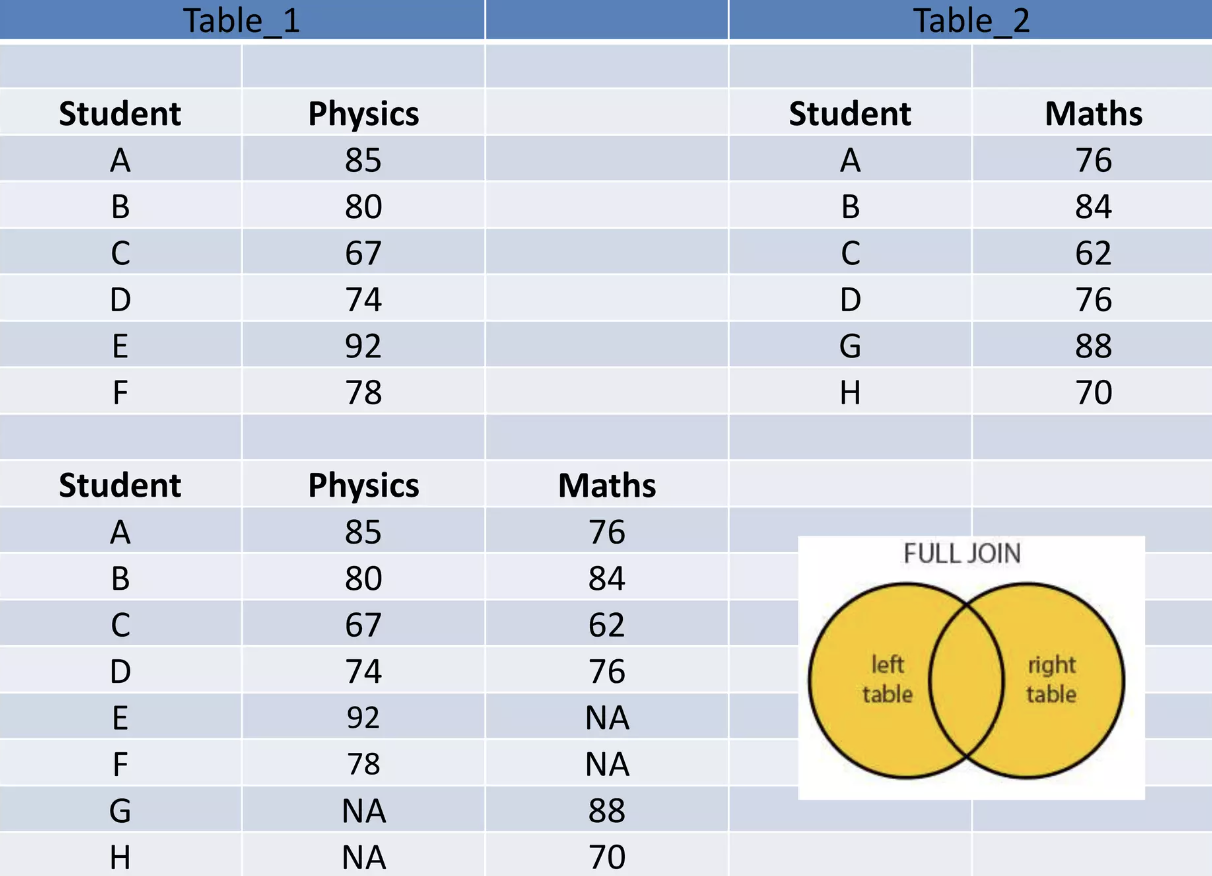 Table_1

| Student | Physics |
|---|---|
| A | 85 |
| B | 80 |
| C | 67 |
| D | 74 |
| E | 92 |
| F | 78 |

Table_2

| Student | Maths |
|---|---|
| A | 76 |
| B | 84 |
| C | 62 |
| D | 76 |
| G | 88 |
| H | 70 |

| Student | Physics | Maths |
|---|---|---|
| A | 85 | 76 |
| B | 80 | 84 |
| C | 67 | 62 |
| D | 74 | 76 |
| E | 92 | NA |
| F | 78 | NA |
| G | NA | 88 |
| H | NA | 70 |

FULL JOIN

left table

right table